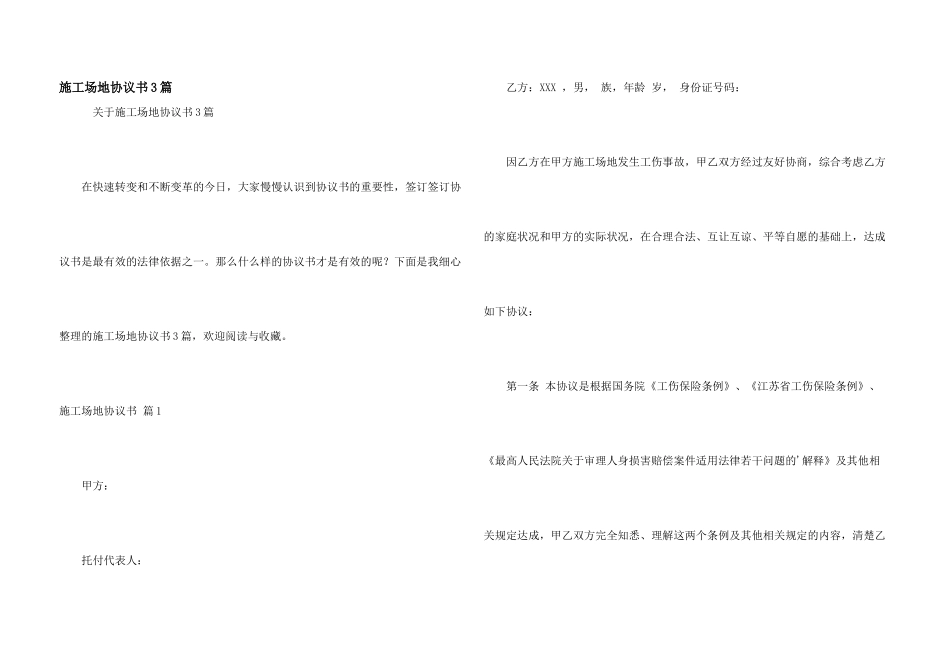 施工场地协议书3篇

关于施工场地协议书3篇

在快速转变和不断变革的今日，大家慢慢认识到协议书的重要性，签订签订协议书是最有效的法律依据之一。那么什么样的协议书才是有效的呢？下面是我细心整理的施工场地协议书3篇，欢迎阅读与收藏。

施工场地协议书 篇1

甲方：

托付代表人：

乙方：XXX ，男， 族，年龄 岁， 身份证号码：

因乙方在甲方施工场地发生工伤事故，甲乙双方经过友好协商，综合考虑乙方的家庭状况和甲方的实际状况，在合理合法、互让互谅、平等自愿的基础上，达成如下协议：

第一条 本协议是根据国务院《工伤保险条例》、《江苏省工伤保险条例》、《最高人民法院关于审理人身损害赔偿案件适用法律若干问题的'解释》及其他相关规定达成，甲乙双方完全知悉、理解这两个条例及其他相关规定的内容，清楚乙